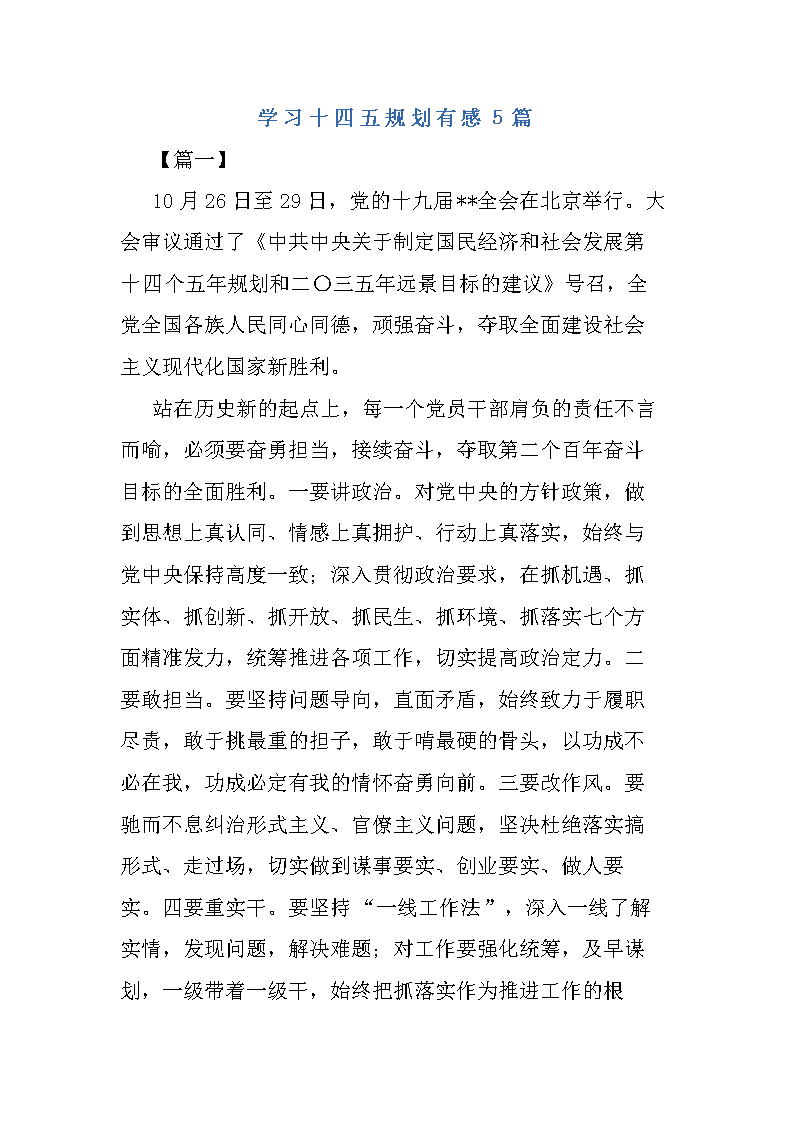 学习十四五规划有感 5 篇

【篇一】

10 月 26 日至 29 日，党的十九届**全会在北京举行。大会审议通过了《中共中央关于制定国民经济和社会发展第十四个五年规划和二〇三五年远景目标的建议》号召，全党全国各族人民同心同德，顽强奋斗，夺取全面建设社会主义现代化国家新胜利。

站在历史新的起点上，每一个党员干部肩负的责任不言而喻，必须要奋勇担当，接续奋斗，夺取第二个百年奋斗目标的全面胜利。一要讲政治。对党中央的方针政策，做到思想上真认同、情感上真拥护、行动上真落实，始终与党中央保持高度一致；深入贯彻政治要求，在抓机遇、抓实体、抓创新、抓开放、抓民生、抓环境、抓落实七个方面精准发力，统筹推进各项工作，切实提高政治定力。二要敢担当。要坚持问题导向，直面矛盾，始终致力于履职尽责，敢于挑最重的担子，敢于啃最硬的骨头，以功成不必在我，功成必定有我的情怀奋勇向前。三要改作风。要驰而不息纠治形式主义、官僚主义问题，坚决杜绝落实搞形式、走过场，切实做到谋事要实、创业要实、做人要实。四要重实干。要坚持“一线工作法”，深入一线了解实情，发现问题，解决难题；对工作要强化统筹，及早谋划，一级带着一级干，始终把抓落实作为推进工作的根